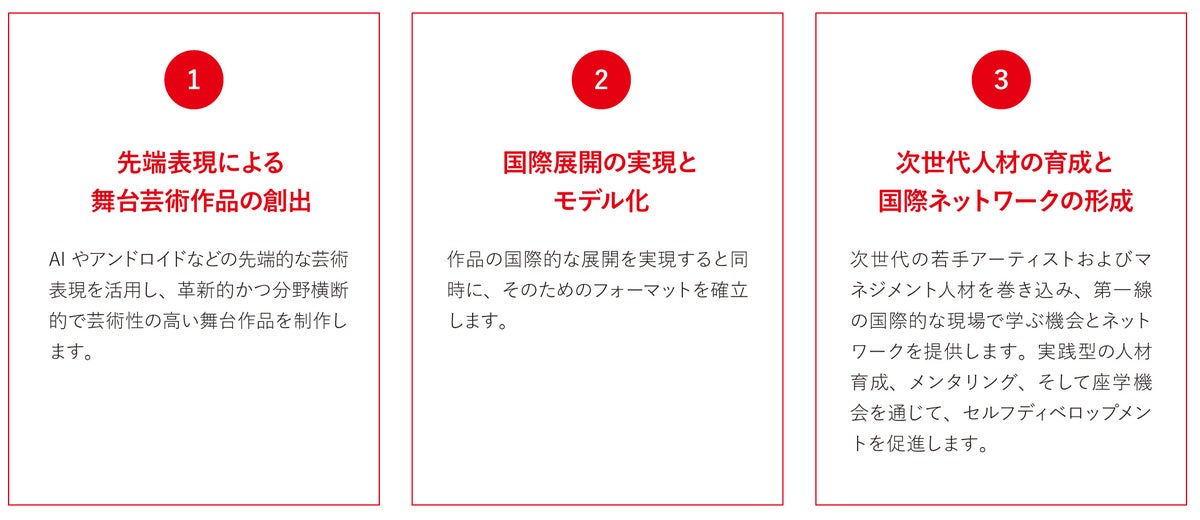 1

先端表現による
舞台芸術作品の創出

AIやアンドロイドなどの先端的な芸術表現を活用し、革新的かつ分野横断的で芸術性の高い舞台作品を制作します。

2

国際展開の実現と
モデル化

作品の国際的な展開を実現すると同時に、そのためのフォーマットを確立します。

3

次世代人材の育成と
国際ネットワークの形成

次世代の若手アーティストおよびマネジメント人材を巻き込み、第一線の国際的な現場で学ぶ機会とネットワークを提供します。実践型の人材育成、メンタリング、そして座学機会を通じて、セルフディベロップメントを促進します。